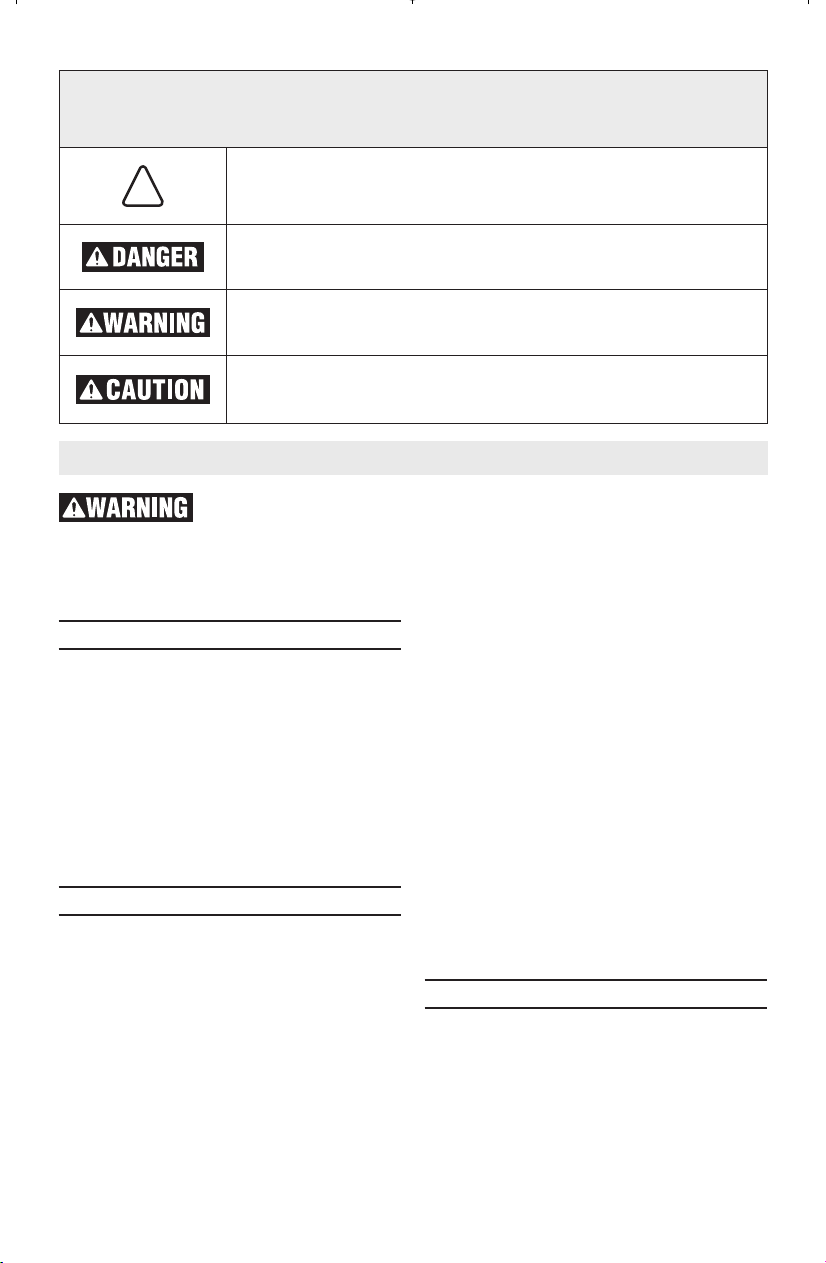 DANGER

WARNING

CAUTION

WARNING